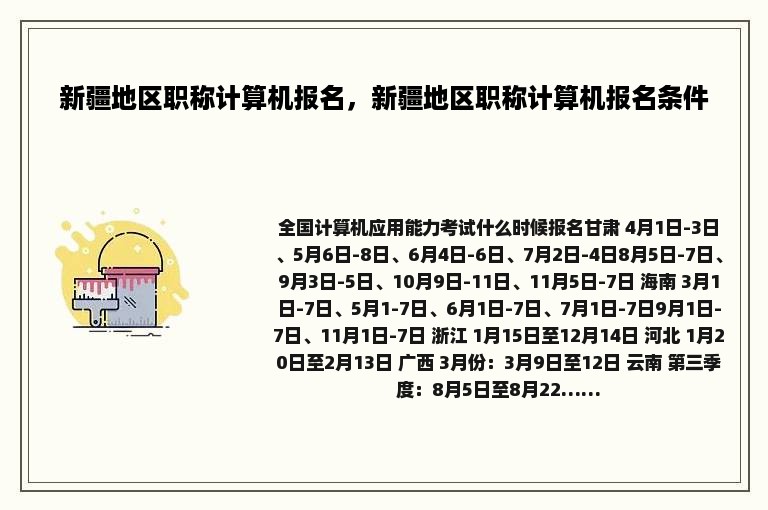 新疆地区职称计算机报名，新疆地区职称计算机报名条件

全国计算机应用能力考试什么时候报名甘肃 4月1日-3日、5月6日-8日、6月4日-6日、7月2日-4日8月5日-7日、9月3日-5日、10月9日-11日、11月5日-7日 海南 3月1日-7日、5月1-7日、6月1日-7日、7月1日-7日9月1日-7日、11月1日-7日 浙江 1月15日至12月14日 河北 1月20日至2月13日 广西 3月份：3月9日至12日 云南 第三季度：8月5日至8月22......